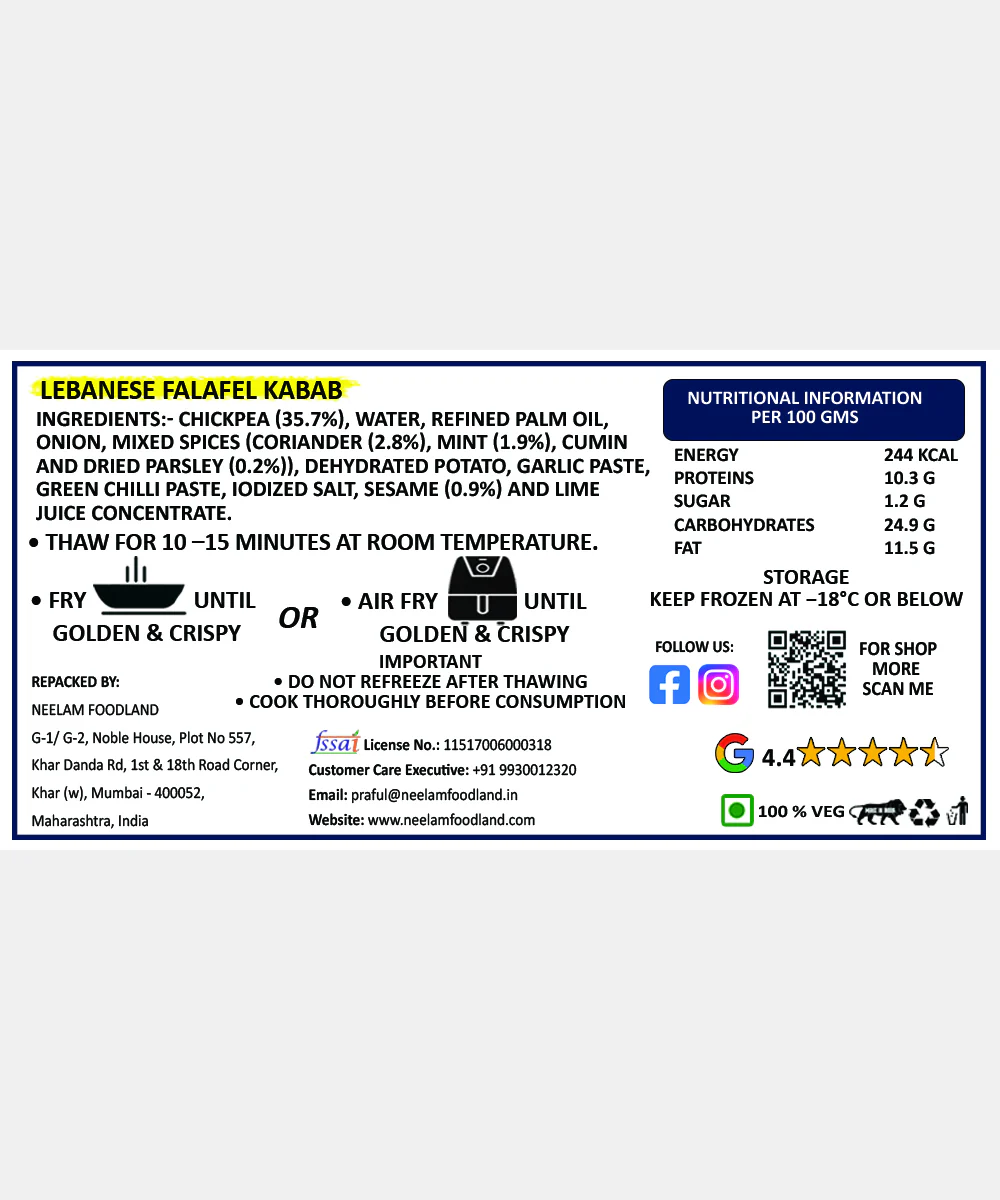 LEBANESE FALAFEL KABAB

INGREDIENTS:- CHICKPEA (35.7%), WATER, REFINED PALM OIL, ONION, MIXED SPICES (CORIANDER (2.8%), MINT (1.9%), CUMIN AND DRIED PARSLEY (0.2%)), DEHYDRATED POTATO, GARLIC PASTE, GREEN CHILLI PASTE, IODIZED SALT, SESAME (0.9%) AND LIME JUICE CONCENTRATE.

• THAW FOR 10 –15 MINUTES AT ROOM TEMPERATURE.

• FRY UNTIL GOLDEN & CRISPY

OR

• AIR FRY UNTIL GOLDEN & CRISPY

IMPORTANT
• DO NOT REFREEZE AFTER THAWING
• COOK THOROUGHLY BEFORE CONSUMPTION

REPACKED BY:
NEELAM FOODLAND
G-1/ G-2, Noble House, Plot No 557,
Khar Danda Rd, 1st & 18th Road Corner,
Khar (w), Mumbai - 400052,
Maharashtra, India

fssai License No.: 11517006000318
Customer Care Executive: +91 9930012320
Email: praful@neelamfoodland.in
Website: www.neelamfoodland.com

NUTRITIONAL INFORMATION
PER 100 GMS

ENERGY 244 KCAL
PROTEINS 10.3 G
SUGAR 1.2 G
CARBOHYDRATES 24.9 G
FAT 11.5 G

STORAGE
KEEP FROZEN AT –18°C OR BELOW

FOLLOW US:

FOR SHOP
MORE
SCAN ME

4.4

100 % VEG